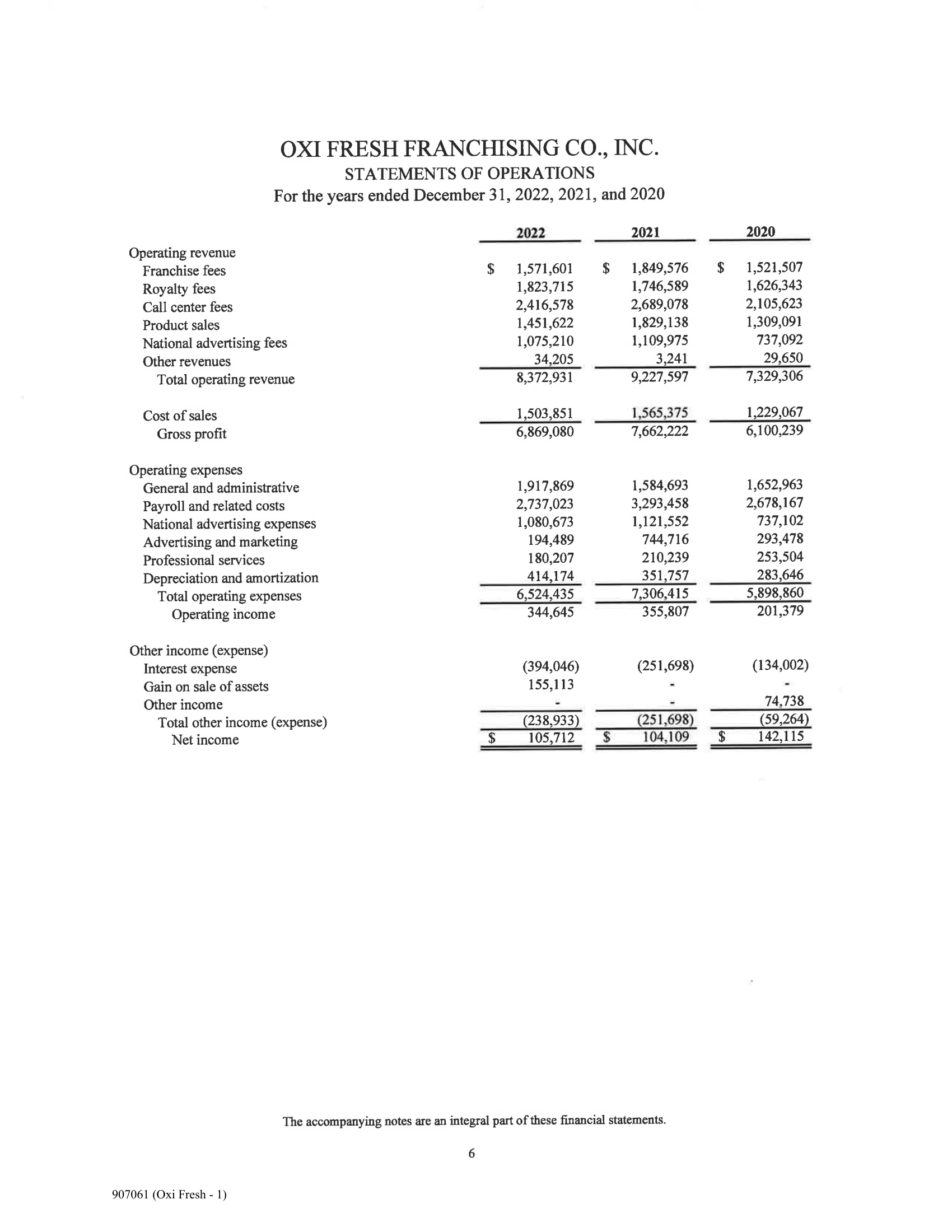 OXI FRESH FRANCHISING CO., INC.
STATEMENTS OF OPERATIONS
For the years ended December 31, 2022, 2021, and 2020

| | 2022 | 2021 | 2020 |
|---|---|---|---|
| Operating revenue | | | |
| Franchise fees | $ 1,571,601 | $ 1,849,576 | $ 1,521,507 |
| Royalty fees | 1,823,715 | 1,746,589 | 1,626,343 |
| Call center fees | 2,416,578 | 2,689,078 | 2,105,623 |
| Product sales | 1,451,622 | 1,829,138 | 1,309,091 |
| National advertising fees | 1,075,210 | 1,109,975 | 737,092 |
| Other revenues | 34,205 | 3,241 | 29,650 |
| Total operating revenue | 8,372,931 | 9,227,597 | 7,329,306 |
| Cost of sales | 1,503,851 | 1,565,375 | 1,229,067 |
| Gross profit | 6,869,080 | 7,662,222 | 6,100,239 |
| Operating expenses | | | |
| General and administrative | 1,917,869 | 1,584,693 | 1,652,963 |
| Payroll and related costs | 2,737,023 | 3,293,458 | 2,678,167 |
| National advertising expenses | 1,080,673 | 1,121,552 | 737,102 |
| Advertising and marketing | 194,489 | 744,716 | 293,478 |
| Professional services | 180,207 | 210,239 | 253,504 |
| Depreciation and amortization | 414,174 | 351,757 | 283,646 |
| Total operating expenses | 6,524,435 | 7,306,415 | 5,898,860 |
| Operating income | 344,645 | 355,807 | 201,379 |
| Other income (expense) | | | |
| Interest expense | (394,046) | (251,698) | (134,002) |
| Gain on sale of assets | 155,113 | - | - |
| Other income | - | - | 74,738 |
| Total other income (expense) | (238,933) | (251,698) | (59,264) |
| Net income | $ 105,712 | $ 104,109 | $ 142,115 |

The accompanying notes are an integral part of these financial statements.

6

907061 (Oxi Fresh - 1)